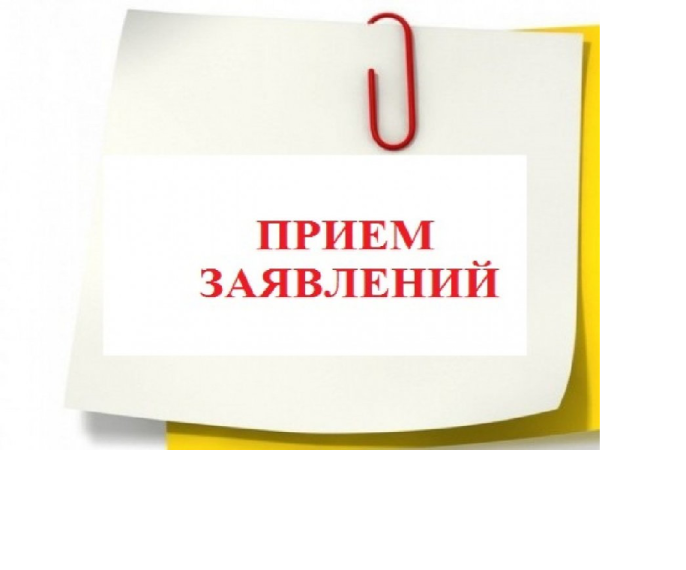 ПРИЕМ ЗАЯВЛЕНИЙ